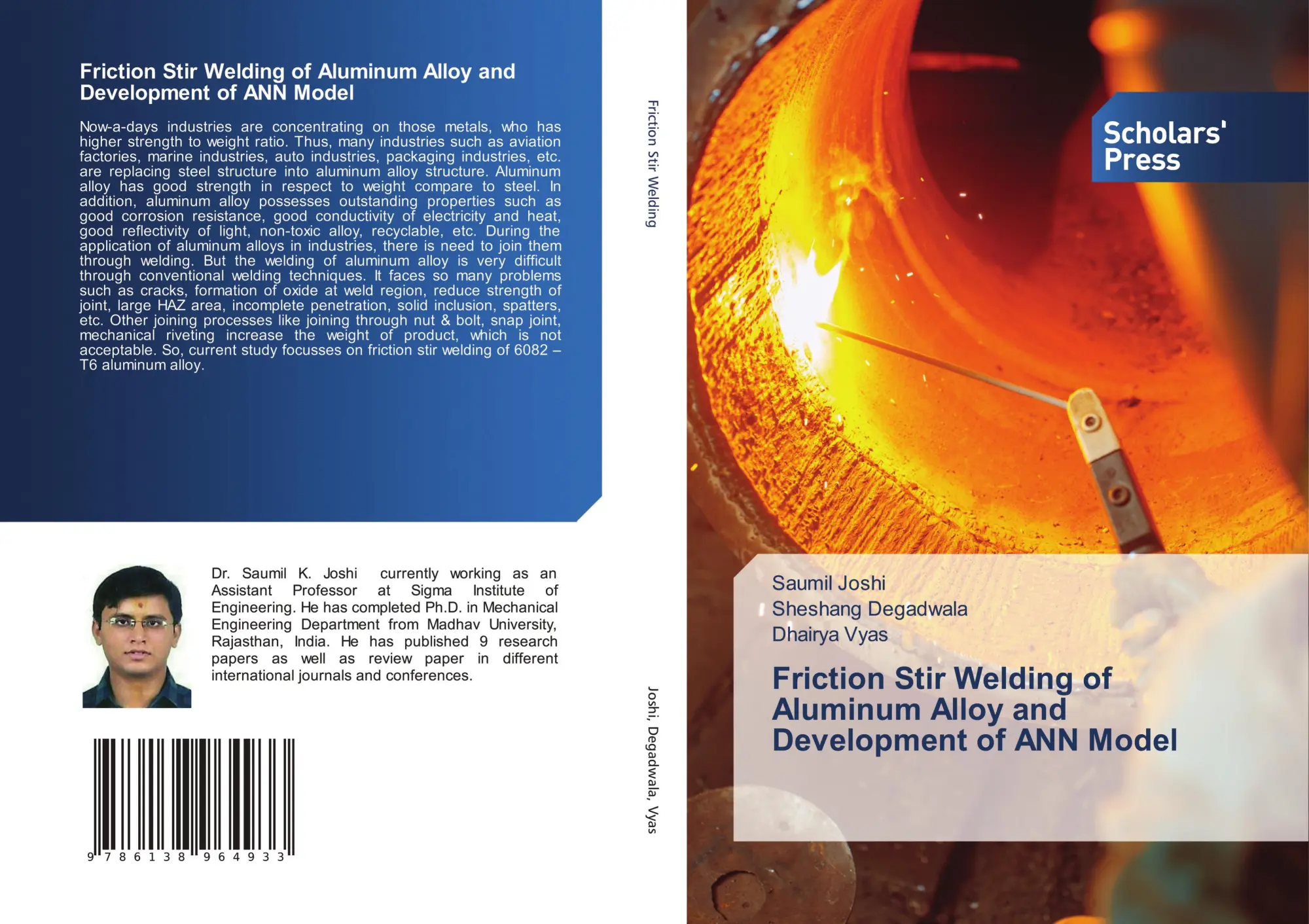 Friction Stir Welding of Aluminum Alloy and Development of ANN Model

Now-a-days industries are concentrating on those metals, who has higher strength to weight ratio. Thus, many industries such as aviation factories, marine industries, auto industries, packaging industries, etc. are replacing steel structure into aluminum alloy structure. Aluminum alloy has good strength in respect to weight compare to steel. In addition, aluminum alloy possesses outstanding properties such as good corrosion resistance, good conductivity of electricity and heat, good reflectivity of light, non-toxic alloy, recyclable, etc. During the application of aluminum alloys in industries, there is need to join them through welding. But the welding of aluminum alloy is very difficult through conventional welding techniques. It faces so many problems such as cracks, formation of oxide at weld region, reduce strength of joint, large HAZ area, incomplete penetration, solid inclusion, spatters, etc. Other joining processes like joining through nut & bolt, snap joint, mechanical riveting increase the weight of product, which is not acceptable. So, current study focusses on friction stir welding of 6082 – T6 aluminum alloy.

Dr. Saumil K. Joshi currently working as an Assistant Professor at Sigma Institute of Engineering. He has completed Ph.D. in Mechanical Engineering Department from Madhav University, Rajasthan, India. He has published 9 research papers as well as review paper in different international journals and conferences.

9 786138 964933

Friction Stir Welding

Joshi, Degadwala, Vyas

Scholars' Press

Saumil Joshi
Sheshang Degadwala
Dhairya Vyas

Friction Stir Welding of Aluminum Alloy and Development of ANN Model